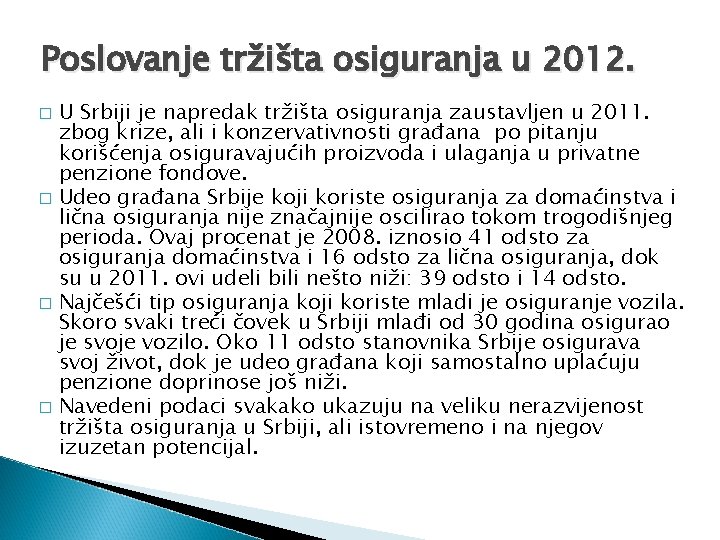 Poslovanje tržišta osiguranja u 2012.

□ U Srbiji je napredak tržišta osiguranja zaustavljen u 2011. zbog krize, ali i konzervativnosti građana po pitanju korišćenja osiguravajućih proizvoda i ulaganja u privatne penzione fondove.
□ Udeo građana Srbije koji koriste osiguranja za domaćinstva i lična osiguranja nije značajnije oscilirao tokom trogodišnjeg perioda. Ovaj procenat je 2008. iznosio 41 odsto za osiguranja domaćinstva i 16 odsto za lična osiguranja, dok su u 2011. ovi udeli bili nešto niži: 39 odsto i 14 odsto.
□ Najčešći tip osiguranja koji koriste mladi je osiguranje vozila. Skoro svaki treći čovek u Srbiji mlađi od 30 godina osigurao je svoje vozilo. Oko 11 odsto stanovnika Srbije osigurava svoj život, dok je udeo građana koji samostalno uplaćuju penzione doprinose još niži.
□ Navedeni podaci svakako ukazuju na veliku nerazvijenost tržišta osiguranja u Srbiji, ali istovremeno i na njegov izuzetan potencijal.